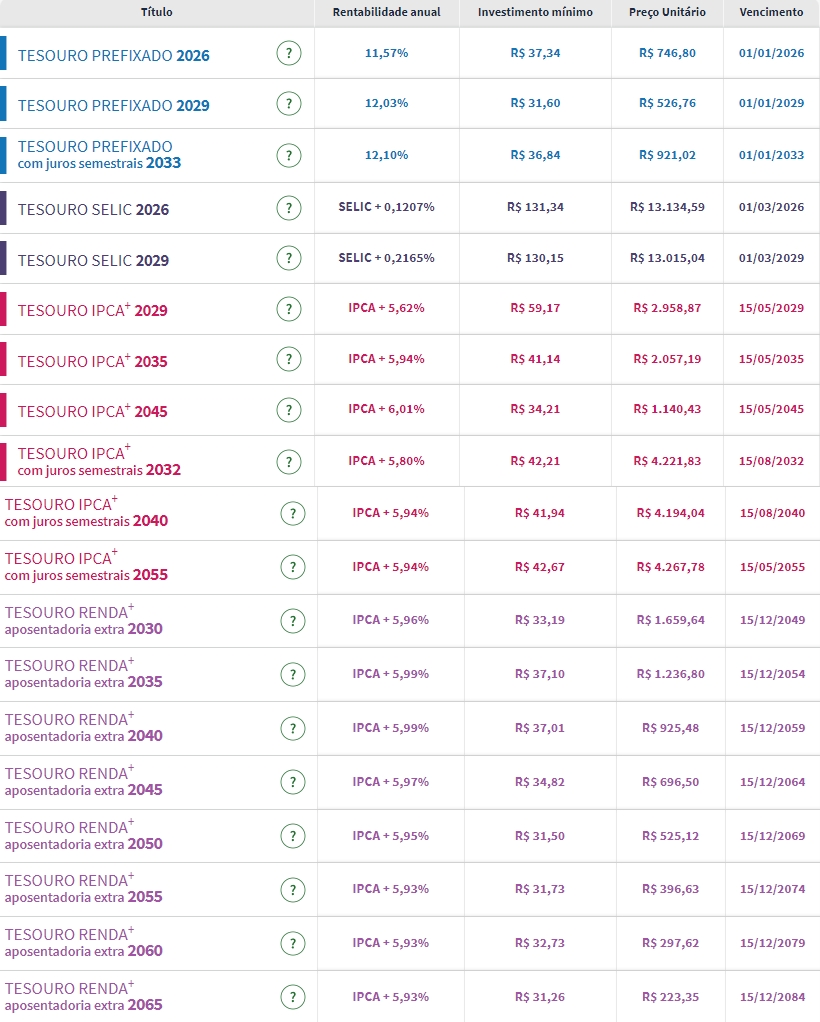 | Título | | Rentabilidade anual | Investimento mínimo | Preço Unitário | Vencimento |
|---|---|---|---|---|---|
| TESOURO PREFIXADO 2026 | ? | 11,57% | R$ 37,34 | R$ 746,80 | 01/01/2026 |
| TESOURO PREFIXADO 2029 | ? | 12,03% | R$ 31,60 | R$ 526,76 | 01/01/2029 |
| TESOURO PREFIXADO com juros semestrais 2033 | ? | 12,10% | R$ 36,84 | R$ 921,02 | 01/01/2033 |
| TESOURO SELIC 2026 | ? | SELIC + 0,1207% | R$ 131,34 | R$ 13.134,59 | 01/03/2026 |
| TESOURO SELIC 2029 | ? | SELIC + 0,2165% | R$ 130,15 | R$ 13.015,04 | 01/03/2029 |
| TESOURO IPCA$^+$ 2029 | ? | IPCA + 5,62% | R$ 59,17 | R$ 2.958,87 | 15/05/2029 |
| TESOURO IPCA$^+$ 2035 | ? | IPCA + 5,94% | R$ 41,14 | R$ 2.057,19 | 15/05/2035 |
| TESOURO IPCA$^+$ 2045 | ? | IPCA + 6,01% | R$ 34,21 | R$ 1.140,43 | 15/05/2045 |
| TESOURO IPCA$^+$ com juros semestrais 2032 | ? | IPCA + 5,80% | R$ 42,21 | R$ 4.221,83 | 15/08/2032 |
| TESOURO IPCA$^+$ com juros semestrais 2040 | ? | IPCA + 5,94% | R$ 41,94 | R$ 4.194,04 | 15/08/2040 |
| TESOURO IPCA$^+$ com juros semestrais 2055 | ? | IPCA + 5,94% | R$ 42,67 | R$ 4.267,78 | 15/05/2055 |
| TESOURO RENDA$^+$ aposentadoria extra 2030 | ? | IPCA + 5,96% | R$ 33,19 | R$ 1.659,64 | 15/12/2049 |
| TESOURO RENDA$^+$ aposentadoria extra 2035 | ? | IPCA + 5,99% | R$ 37,10 | R$ 1.236,80 | 15/12/2054 |
| TESOURO RENDA$^+$ aposentadoria extra 2040 | ? | IPCA + 5,99% | R$ 37,01 | R$ 925,48 | 15/12/2059 |
| TESOURO RENDA$^+$ aposentadoria extra 2045 | ? | IPCA + 5,97% | R$ 34,82 | R$ 696,50 | 15/12/2064 |
| TESOURO RENDA$^+$ aposentadoria extra 2050 | ? | IPCA + 5,95% | R$ 31,50 | R$ 525,12 | 15/12/2069 |
| TESOURO RENDA$^+$ aposentadoria extra 2055 | ? | IPCA + 5,93% | R$ 31,73 | R$ 396,63 | 15/12/2074 |
| TESOURO RENDA$^+$ aposentadoria extra 2060 | ? | IPCA + 5,93% | R$ 32,73 | R$ 297,62 | 15/12/2079 |
| TESOURO RENDA$^+$ aposentadoria extra 2065 | ? | IPCA + 5,93% | R$ 31,26 | R$ 223,35 | 15/12/2084 |